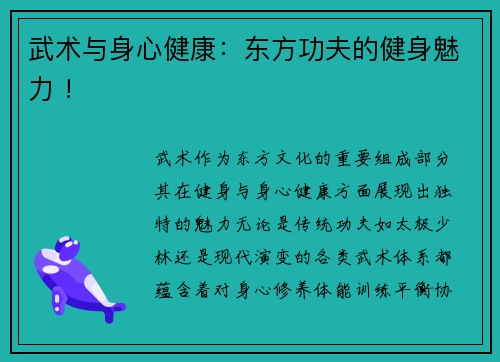 武术与身心健康：东方功夫的健身魅力！

武术作为东方文化的重要组成部分其在健身与身心健康方面展现出独特的魅力无论是传统功夫如太极少林还是现代演变的各类武术体系都蕴含着对身心修养体能训练平衡协